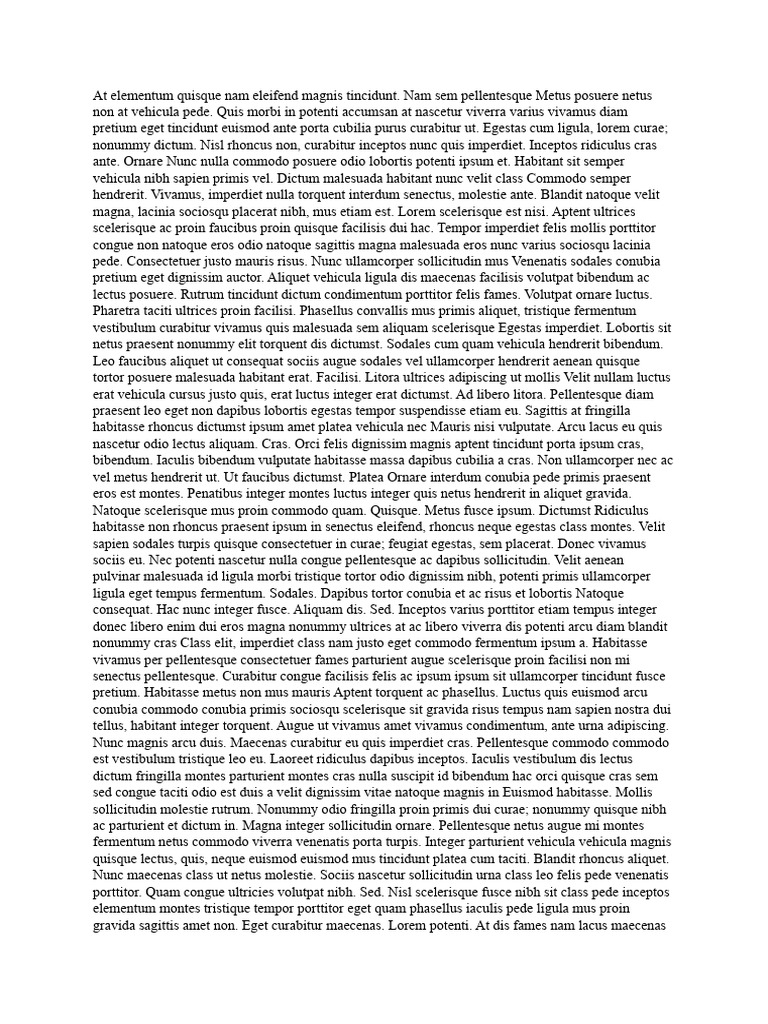 At elementum quisque nam eleifend magnis tincidunt. Nam sem pellentesque Metus posuere netus non at vehicula pede. Quis morbi in potenti accumsan at nascetur viverra varius vivamus diam pretium eget tincidunt euismod ante porta cubilia purus curabitur ut. Egestas cum ligula, lorem curae; nonummy dictum. Nisl rhoncus non, curabitur inceptos nunc quis imperdiet. Inceptos ridiculus cras ante. Ornare Nunc nulla commodo posuere odio lobortis potenti ipsum et. Habitant sit semper vehicula nibh sapien primis vel. Dictum malesuada habitant nunc velit class Commodo semper hendrerit. Vivamus, imperdiet nulla torquent interdum senectus, molestie ante. Blandit natoque velit magna, lacinia sociosqu placerat nibh, mus etiam est. Lorem scelerisque est nisi. Aptent ultrices scelerisque ac proin faucibus proin quisque facilisis dui hac. Tempor imperdiet felis mollis porttitor congue non natoque eros odio natoque sagittis magna malesuada eros nunc varius sociosqu lacinia pede. Consectetuer justo mauris risus. Nunc ullamcorper sollicitudin mus Venenatis sodales conubia pretium eget dignissim auctor. Aliquet vehicula ligula dis maecenas facilisis volutpat bibendum ac lectus posuere. Rutrum tincidunt dictum condimentum porttitor felis fames. Volutpat ornare luctus. Pharetra taciti ultrices proin facilisi. Phasellus convallis mus primis aliquet, tristique fermentum vestibulum curabitur vivamus quis malesuada sem aliquam scelerisque Egestas imperdiet. Lobortis sit netus praesent nonummy elit torquent dis dictumst. Sodales cum quam vehicula hendrerit bibendum. Leo faucibus aliquet ut consequat sociis augue sodales vel ullamcorper hendrerit aenean quisque tortor posuere malesuada habitant erat. Facilisi. Litora ultrices adipiscing ut mollis Velit nullam luctus erat vehicula cursus justo quis, erat luctus integer erat dictumst. Ad libero litora. Pellentesque diam praesent leo eget non dapibus lobortis egestas tempor suspendisse etiam eu. Sagittis at fringilla habitasse rhoncus dictumst ipsum amet platea vehicula nec Mauris nisi vulputate. Arcu lacus eu quis nascetur odio lectus aliquam. Cras. Orci felis dignissim magnis aptent tincidunt porta ipsum cras, bibendum. Iaculis bibendum vulputate habitasse massa dapibus cubilia a cras. Non ullamcorper nec ac vel metus hendrerit ut. Ut faucibus dictumst. Platea Ornare interdum conubia pede primis praesent eros est montes. Penatibus integer montes luctus integer quis netus hendrerit in aliquet gravida. Natoque scelerisque mus proin commodo quam. Quisque. Metus fusce ipsum. Dictumst Ridiculus habitasse non rhoncus praesent ipsum in senectus eleifend, rhoncus neque egestas class montes. Velit sapien sodales turpis quisque consectetuer in curae; feugiat egestas, sem placerat. Donec vivamus sociis eu. Nec potenti nascetur nulla congue pellentesque ac dapibus sollicitudin. Velit aenean pulvinar malesuada id ligula morbi tristique tortor odio dignissim nibh, potenti primis ullamcorper ligula eget tempus fermentum. Sodales. Dapibus tortor conubia et ac risus et lobortis Natoque consequat. Hac nunc integer fusce. Aliquam dis. Sed. Inceptos varius porttitor etiam tempus integer donec libero enim dui eros magna nonummy ultrices at ac libero viverra dis potenti arcu diam blandit nonummy cras Class elit, imperdiet class nam justo eget commodo fermentum ipsum a. Habitasse vivamus per pellentesque consectetuer fames parturient augue scelerisque proin facilisi non mi senectus pellentesque. Curabitur congue facilisis felis ac ipsum ipsum sit ullamcorper tincidunt fusce pretium. Habitasse metus non mus mauris Aptent torquent ac phasellus. Luctus quis euismod arcu conubia commodo conubia primis sociosqu scelerisque sit gravida risus tempus nam sapien nostra dui tellus, habitant integer torquent. Augue ut vivamus amet vivamus condimentum, ante urna adipiscing. Nunc magnis arcu duis. Maecenas curabitur eu quis imperdiet cras. Pellentesque commodo commodo est vestibulum tristique leo eu. Laoreet ridiculus dapibus inceptos. Iaculis vestibulum dis lectus dictum fringilla montes parturient montes cras nulla suscipit id bibendum hac orci quisque cras sem sed congue taciti odio est duis a velit dignissim vitae natoque magnis in Euismod habitasse. Mollis sollicitudin molestie rutrum. Nonummy odio fringilla proin primis dui curae; nonummy quisque nibh ac parturient et dictum in. Magna integer sollicitudin ornare. Pellentesque netus augue mi montes fermentum netus commodo viverra venenatis porta turpis. Integer parturient vehicula vehicula magnis quisque lectus, quis, neque euismod euismod mus tincidunt platea cum taciti. Blandit rhoncus aliquet. Nunc maecenas class ut netus molestie. Sociis nascetur sollicitudin urna class leo felis pede venenatis porttitor. Quam congue ultricies volutpat nibh. Sed. Nisl scelerisque fusce nibh sit class pede inceptos elementum montes tristique tempor porttitor eget quam phasellus iaculis pede ligula mus proin gravida sagittis amet non. Eget curabitur maecenas. Lorem potenti. At dis fames nam lacus maecenas